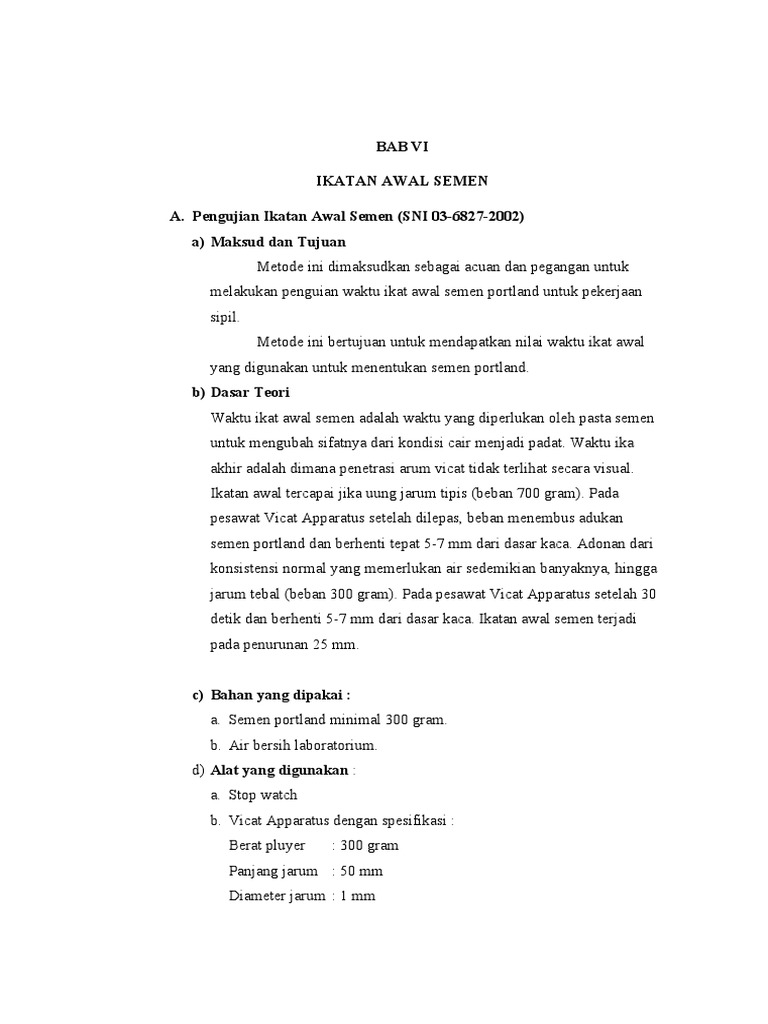 BAB VI

IKATAN AWAL SEMEN

A. Pengujian Ikatan Awal Semen (SNI 03-6827-2002)

a) Maksud dan Tujuan

Metode ini dimaksudkan sebagai acuan dan pegangan untuk melakukan penguian waktu ikat awal semen portland untuk pekerjaan sipil.

Metode ini bertujuan untuk mendapatkan nilai waktu ikat awal yang digunakan untuk menentukan semen portland.

b) Dasar Teori

Waktu ikat awal semen adalah waktu yang diperlukan oleh pasta semen untuk mengubah sifatnya dari kondisi cair menjadi padat. Waktu ika akhir adalah dimana penetrasi arum vicat tidak terlihat secara visual. Ikatan awal tercapai jika uung jarum tipis (beban 700 gram). Pada pesawat Vicat Apparatus setelah dilepas, beban menembus adukan semen portland dan berhenti tepat 5-7 mm dari dasar kaca. Adonan dari konsistensi normal yang memerlukan air sedemikian banyaknya, hingga jarum tebal (beban 300 gram). Pada pesawat Vicat Apparatus setelah 30 detik dan berhenti 5-7 mm dari dasar kaca. Ikatan awal semen terjadi pada penurunan 25 mm.

c) Bahan yang dipakai :

a. Semen portland minimal 300 gram.

b. Air bersih laboratorium.

d) Alat yang digunakan :

a. Stop watch

b. Vicat Apparatus dengan spesifikasi :

Berat pluyer : 300 gram

Panjang jarum : 50 mm

Diameter jarum : 1 mm